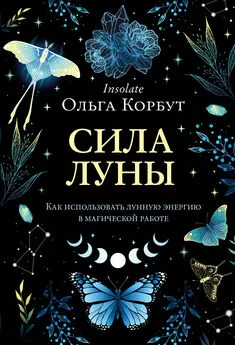 Insolate
Ольга Корбут

СИЛА
ЛУНЫ

Как использовать лунную энергию в магической работе